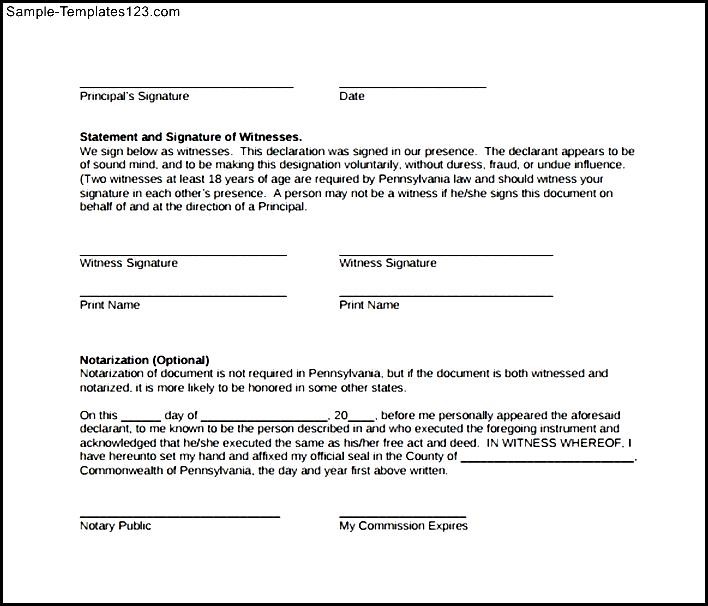 Sample-Templates123.com

____
Principal's Signature

____
Date

Statement and Signature of Witnesses.
We sign below as witnesses. This declaration was signed in our presence. The declarant appears to be of sound mind, and to be making this designation voluntarily, without duress, fraud, or undue influence. (Two witnesses at least 18 years of age are required by Pennsylvania law and should witness your signature in each other's presence. A person may not be a witness if he/she signs this document on behalf of and at the direction of a Principal.

____
Witness Signature

____
Witness Signature

____
Print Name

____
Print Name

Notarization (Optional)
Notarization of document is not required in Pennsylvania, but if the document is both witnessed and notarized, it is more likely to be honored in some other states.

On this ____ day of ____, 20____, before me personally appeared the aforesaid declarant, to me known to be the person described in and who executed the foregoing instrument and acknowledged that he/she executed the same as his/her free act and deed. IN WITNESS WHEREOF, I have hereunto set my hand and affixed my official seal in the County of ____, Commonwealth of Pennsylvania, the day and year first above written.

____
Notary Public

____
My Commission Expires